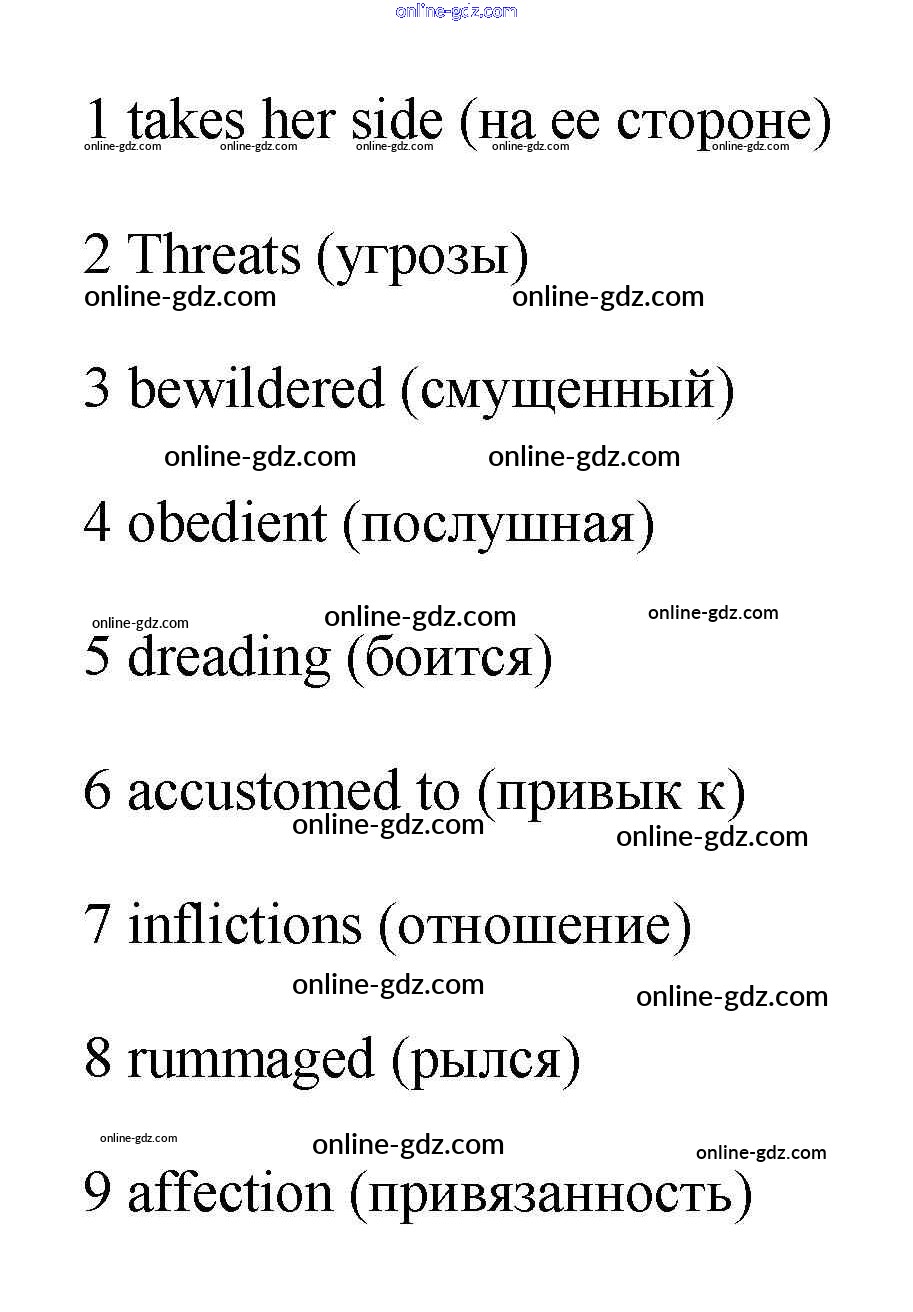 online-gdz.com

1 takes her side (на ее стороне)
online-gdz.com online-gdz.com online-gdz.com online-gdz.com online-gdz.com

2 Threats (угрозы)
online-gdz.com online-gdz.com

3 bewildered (смущенный)
online-gdz.com online-gdz.com

4 obedient (послушная)
online-gdz.com online-gdz.com online-gdz.com

5 dreading (боится)

6 accustomed to (привык к)
online-gdz.com online-gdz.com

7 inflictions (отношение)
online-gdz.com online-gdz.com

8 rummaged (рылся)
online-gdz.com online-gdz.com online-gdz.com

9 affection (привязанность)